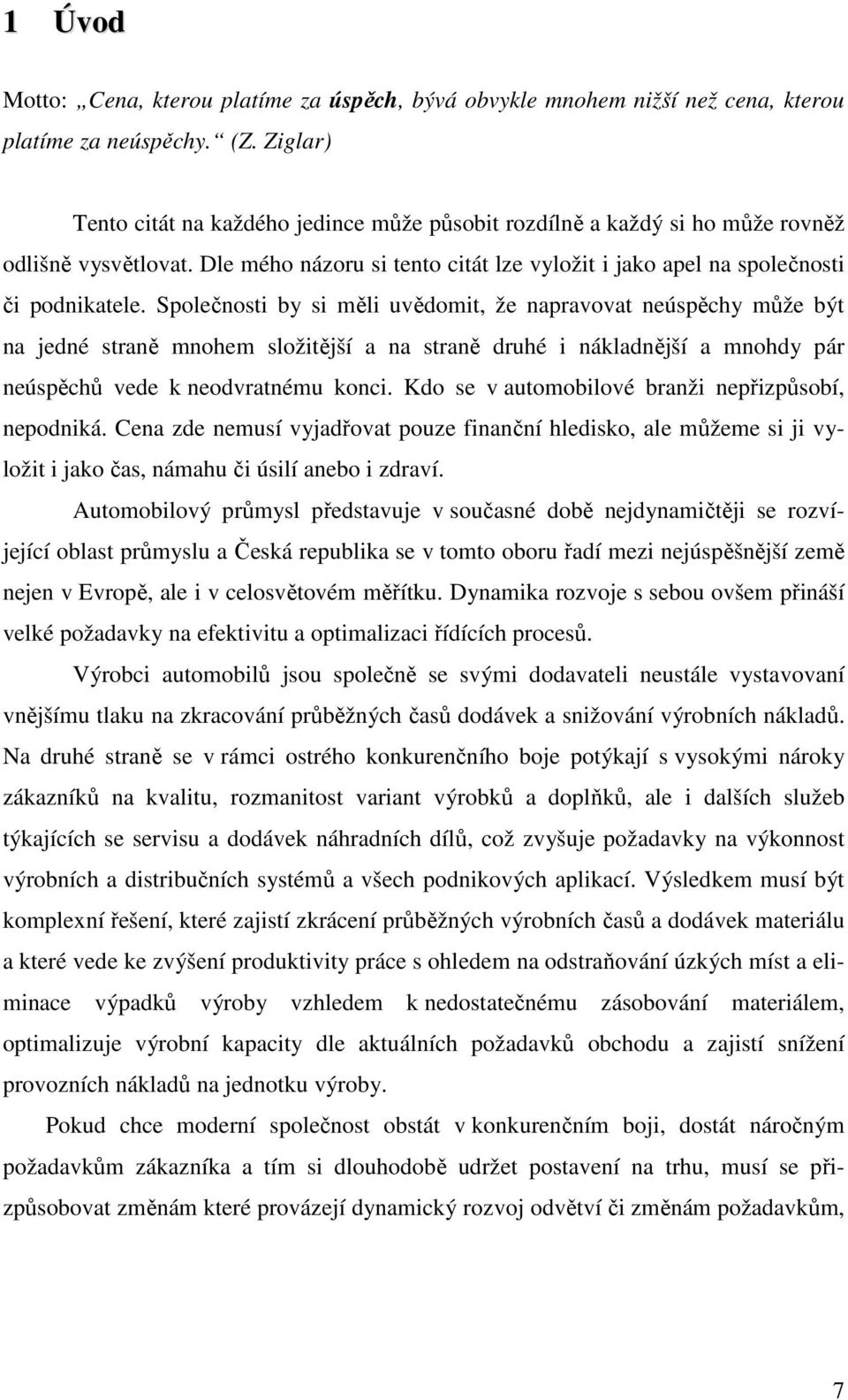 1 Úvod

Motto: „Cena, kterou platíme za úspěch, bývá obvykle mnohem nižší než cena, kterou platíme za neúspěchy.“ (Z. Ziglar)

Tento citát na každého jedince může působit rozdílně a každý si ho může rovněž odlišně vysvětlovat. Dle mého názoru si tento citát lze vyložit i jako apel na společnosti či podnikatele. Společnosti by si měli uvědomit, že napravovat neúspěchy může být na jedné straně mnohem složitější a na straně druhé i nákladnější a mnohdy pár neúspěchů vede k neodvratnému konci. Kdo se v automobilové branži nepřizpůsobí, nepodniká. Cena zde nemusí vyjadřovat pouze finanční hledisko, ale můžeme si ji vyložit i jako čas, námahu či úsilí anebo i zdraví.

Automobilový průmysl představuje v současné době nejdynamičtěji se rozvíjející oblast průmyslu a Česká republika se v tomto oboru řadí mezi nejúspěšnější země nejen v Evropě, ale i v celosvětovém měřítku. Dynamika rozvoje s sebou ovšem přináší velké požadavky na efektivitu a optimalizaci řídících procesů.

Výrobci automobilů jsou společně se svými dodavateli neustále vystavovaní vnějšímu tlaku na zkracování průběžných časů dodávek a snižování výrobních nákladů. Na druhé straně se v rámci ostrého konkurenčního boje potýkají s vysokými nároky zákazníků na kvalitu, rozmanitost variant výrobků a doplňků, ale i dalších služeb týkajících se servisu a dodávek náhradních dílů, což zvyšuje požadavky na výkonnost výrobních a distribučních systémů a všech podnikových aplikací. Výsledkem musí být komplexní řešení, které zajistí zkrácení průběžných výrobních časů a dodávek materiálu a které vede ke zvýšení produktivity práce s ohledem na odstraňování úzkých míst a eliminace výpadků výroby vzhledem k nedostatečnému zásobování materiálem, optimalizuje výrobní kapacity dle aktuálních požadavků obchodu a zajistí snížení provozních nákladů na jednotku výroby.

Pokud chce moderní společnost obstát v konkurenčním boji, dostát náročným požadavkům zákazníka a tím si dlouhodobě udržet postavení na trhu, musí se přizpůsobovat změnám které provázejí dynamický rozvoj odvětví či změnám požadavkům,

7